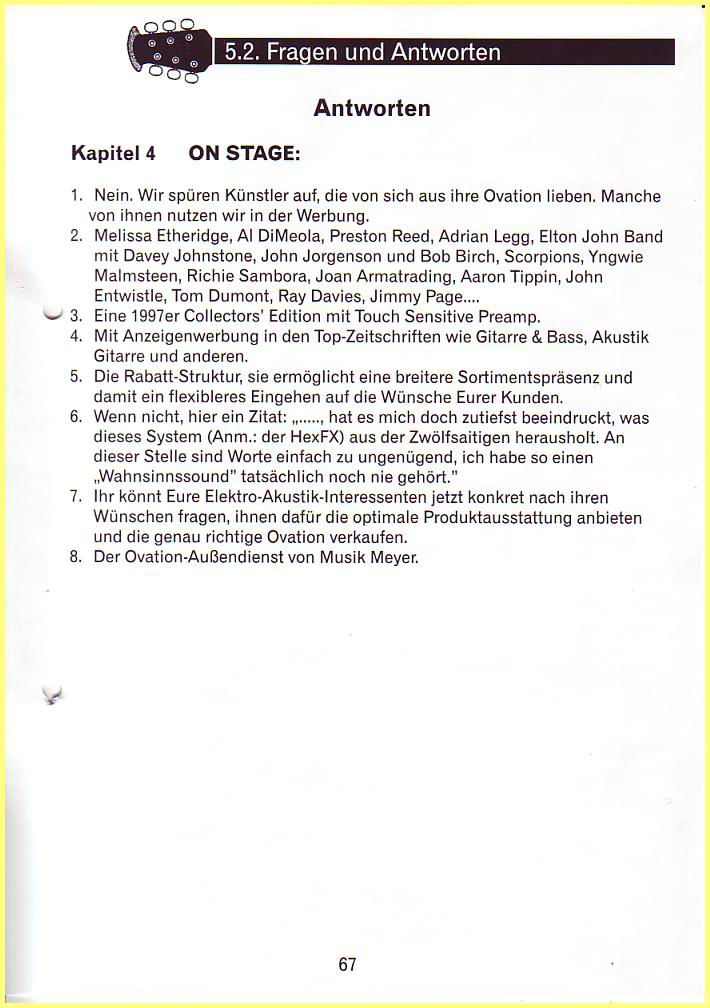 5.2. Fragen und Antworten

Antworten

Kapitel 4 ON STAGE:

1. Nein. Wir spüren Künstler auf, die von sich aus ihre Ovation lieben. Manche von ihnen nutzen wir in der Werbung.
2. Melissa Etheridge, Al DiMeola, Preston Reed, Adrian Legg, Elton John Band mit Davey Johnstone, John Jorgenson und Bob Birch, Scorpions, Yngwie Malmsteen, Richie Sambora, Joan Armatrading, Aaron Tippin, John Entwistle, Tom Dumont, Ray Davies, Jimmy Page....
3. Eine 1997er Collectors' Edition mit Touch Sensitive Preamp.
4. Mit Anzeigenwerbung in den Top-Zeitschriften wie Gitarre & Bass, Akustik Gitarre und anderen.
5. Die Rabatt-Struktur, sie ermöglicht eine breitere Sortimentspräsenz und damit ein flexibleres Eingehen auf die Wünsche Eurer Kunden.
6. Wenn nicht, hier ein Zitat: „....., hat es mich doch zutiefst beeindruckt, was dieses System (Anm.: der HexFX) aus der Zwölfsaitigen herausholt. An dieser Stelle sind Worte einfach zu ungenügend, ich habe so einen „Wahnsinnssound" tatsächlich noch nie gehört."
7. Ihr könnt Eure Elektro-Akustik-Interessenten jetzt konkret nach ihren Wünschen fragen, ihnen dafür die optimale Produktausstattung anbieten und die genau richtige Ovation verkaufen.
8. Der Ovation-Außendienst von Musik Meyer.

67